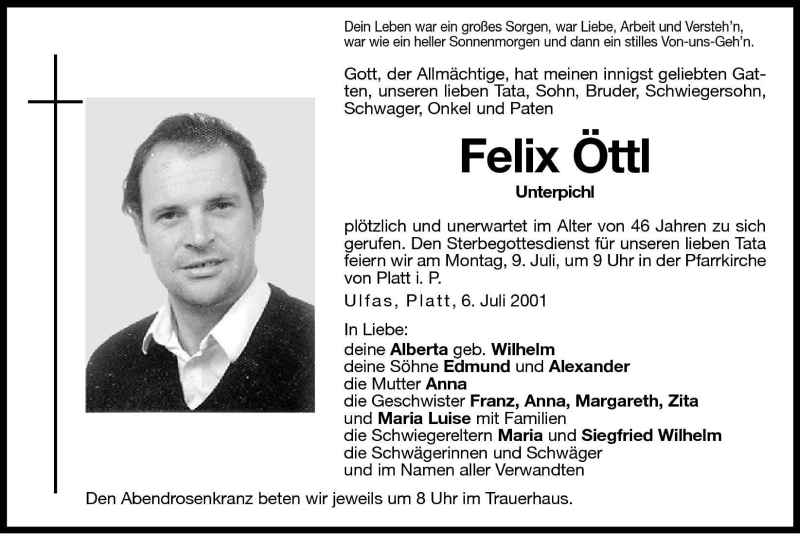 Dein Leben war ein großes Sorgen, war Liebe, Arbeit und Versteh'n,
war wie ein heller Sonnenmorgen und dann ein stilles Von-uns-Geh'n.

Gott, der Allmächtige, hat meinen innigst geliebten Gatten, unseren lieben Tata, Sohn, Bruder, Schwiegersohn, Schwager, Onkel und Paten

Felix Öttl

Unterpichl

plötzlich und unerwartet im Alter von 46 Jahren zu sich gerufen. Den Sterbegottesdienst für unseren lieben Tata feiern wir am Montag, 9. Juli, um 9 Uhr in der Pfarrkirche von Platt i. P.

Ulfas, Platt, 6. Juli 2001

In Liebe:
deine Alberta geb. Wilhelm
deine Söhne Edmund und Alexander
die Mutter Anna
die Geschwister Franz, Anna, Margareth, Zita
und Maria Luise mit Familien
die Schwiegereltern Maria und Siegfried Wilhelm
die Schwägerinnen und Schwäger
und im Namen aller Verwandten

Den Abendrosenkranz beten wir jeweils um 8 Uhr im Trauerhaus.